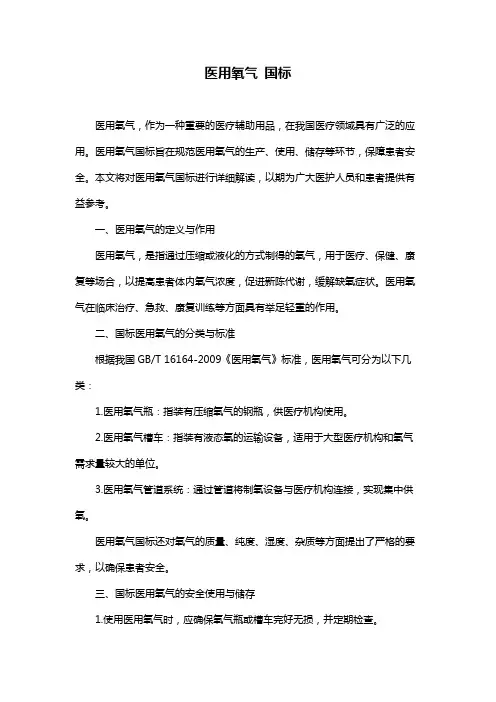 医用氧气 国标

医用氧气，作为一种重要的医疗辅助用品，在我国医疗领域具有广泛的应用。医用氧气国标旨在规范医用氧气的生产、使用、储存等环节，保障患者安全。本文将对医用氧气国标进行详细解读，以期为广大医护人员和患者提供有益参考。

一、医用氧气的定义与作用

医用氧气，是指通过压缩或液化的方式制得的氧气，用于医疗、保健、康复等场合，以提高患者体内氧气浓度，促进新陈代谢，缓解缺氧症状。医用氧气在临床治疗、急救、康复训练等方面具有举足轻重的作用。

二、国标医用氧气的分类与标准

根据我国 GB/T 16164-2009《医用氧气》标准，医用氧气可分为以下几类：

1.医用氧气瓶：指装有压缩氧气的钢瓶，供医疗机构使用。

2.医用氧气槽车：指装有液态氧的运输设备，适用于大型医疗机构和氧气需求量较大的单位。

3.医用氧气管道系统：通过管道将制氧设备与医疗机构连接，实现集中供氧。

医用氧气国标还对氧气的质量、纯度、湿度、杂质等方面提出了严格的要求，以确保患者安全。

三、国标医用氧气的安全使用与储存

1.使用医用氧气时，应确保氧气瓶或槽车完好无损，并定期检查。